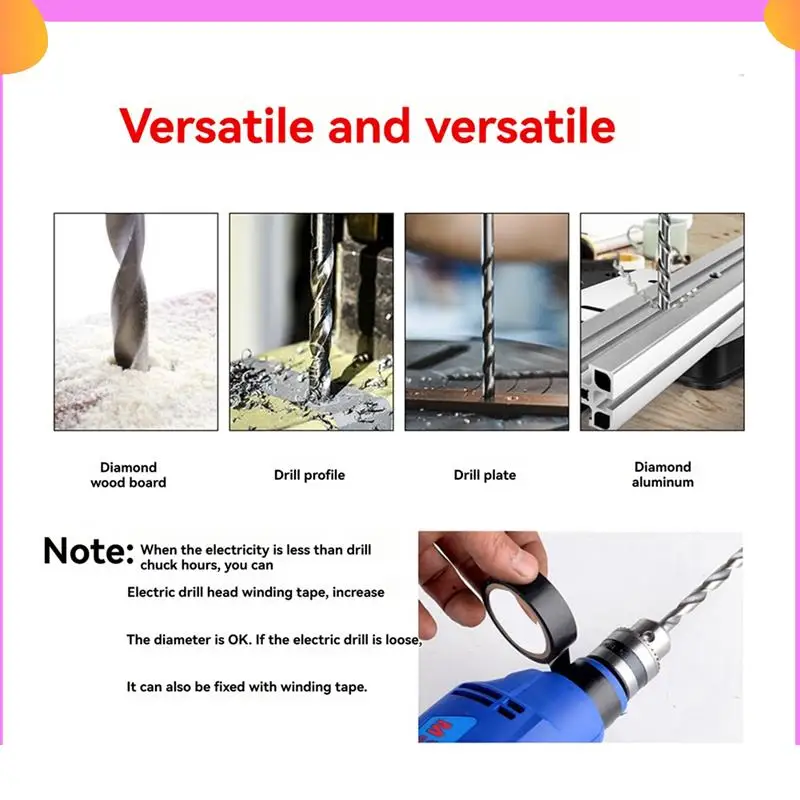 Versatile and versatile

Diamond wood board

Drill profile

Drill plate

Diamond aluminum

Note: When the electricity is less than drill chuck hours, you can

Electric drill head winding tape, increase

The diameter is OK. If the electric drill is loose,

It can also be fixed with winding tape.